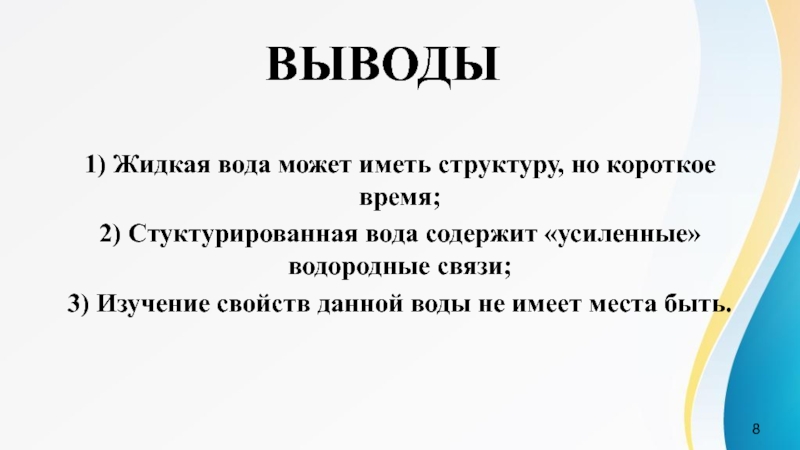 ВЫВОДЫ

1) Жидкая вода может иметь структуру, но короткое время;

2) Стуктурированная вода содержит «усиленные» водородные связи;

3) Изучение свойств данной воды не имеет места быть.

8